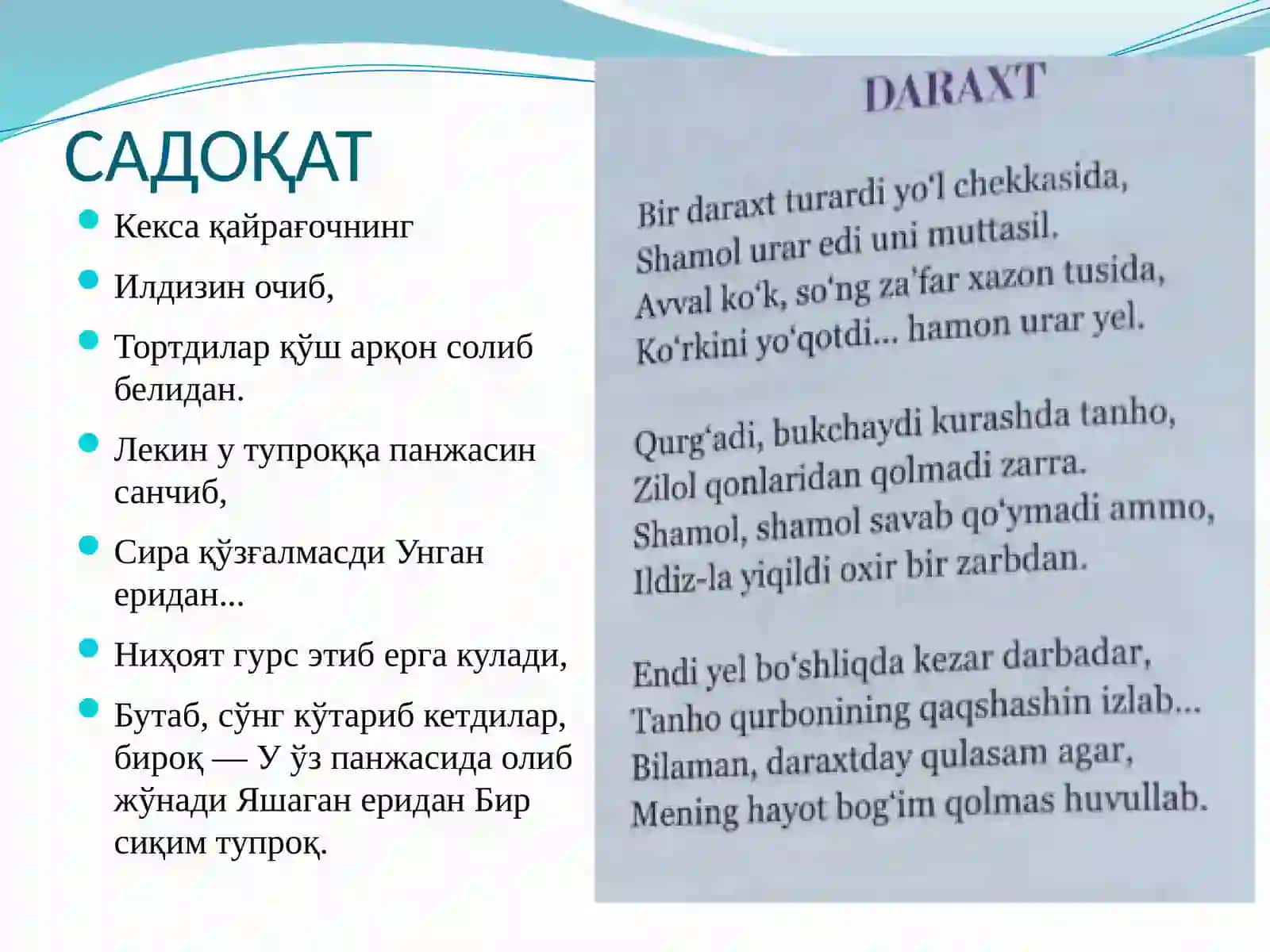 САДОҚАТ

Кекса қайрағочнинг

Илдизин очиб,

Тортдилар қўш арқон солиб белидан.

Лекин у тупроққа панжасин санчиб,

Сира қўзғалмасди Унган еридан...

Ниҳоят гурс этиб ерга кулади,

Бутаб, сўнг кўтариб кетдилар, бироқ — У ўз панжасида олиб жўнади Яшаган еридан Бир сиқим тупроқ.

DARAXT

Bir daraxt turardi yo'l chekkasida,
Shamol urar edi uni muttasil.
Avval ko'k, so'ng za'far xazon tusida,
Ko'rkini yo'qotdi... hamon urar yel.

Qurg'adi, bukchaydi kurashda tanho,
Zilol qonlaridan qolmadi zarra.
Shamol, shamol savab qo'ymadi ammo,
Ildiz-la yiqildi oxir bir zarbdan.

Endi yel bo'shliqda kezar darbadar,
Tanho qurbonining qaqshashin izlab...
Bilaman, daraxtday qulasam agar,
Mening hayot bog'im qolmas huvullab.